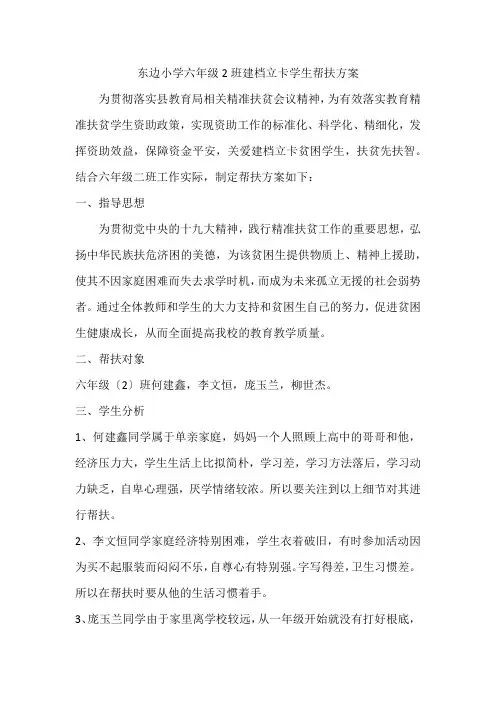 东边小学六年级2班建档立卡学生帮扶方案

为贯彻落实县教育局相关精准扶贫会议精神，为有效落实教育精准扶贫学生资助政策，实现资助工作的标准化、科学化、精细化，发挥资助效益，保障资金平安，关爱建档立卡贫困学生，扶贫先扶智。结合六年级二班工作实际，制定帮扶方案如下：

一、指导思想

为贯彻党中央的十九大精神，践行精准扶贫工作的重要思想，弘扬中华民族扶危济困的美德，为该贫困生提供物质上、精神上援助，使其不因家庭困难而失去求学时机，而成为未来孤立无援的社会弱势者。通过全体教师和学生的大力支持和贫困生自己的努力，促进贫困生健康成长，从而全面提高我校的教育教学质量。

二、帮扶对象

六年级〔2〕班何建鑫，李文恒，庞玉兰，柳世杰。

三、学生分析

1、何建鑫同学属于单亲家庭，妈妈一个人照顾上高中的哥哥和他，经济压力大，学生生活上比拟简朴，学习差，学习方法落后，学习动力缺乏，自卑心理强，厌学情绪较浓。所以要关注到以上细节对其进行帮扶。

2、李文恒同学家庭经济特别困难，学生衣着破旧，有时参加活动因为买不起服装而闷闷不乐，自尊心有特别强。字写得差，卫生习惯差。所以在帮扶时要从他的生活习惯着手。

3、庞玉兰同学由于家里离学校较远，从一年级开始就没有打好根底，